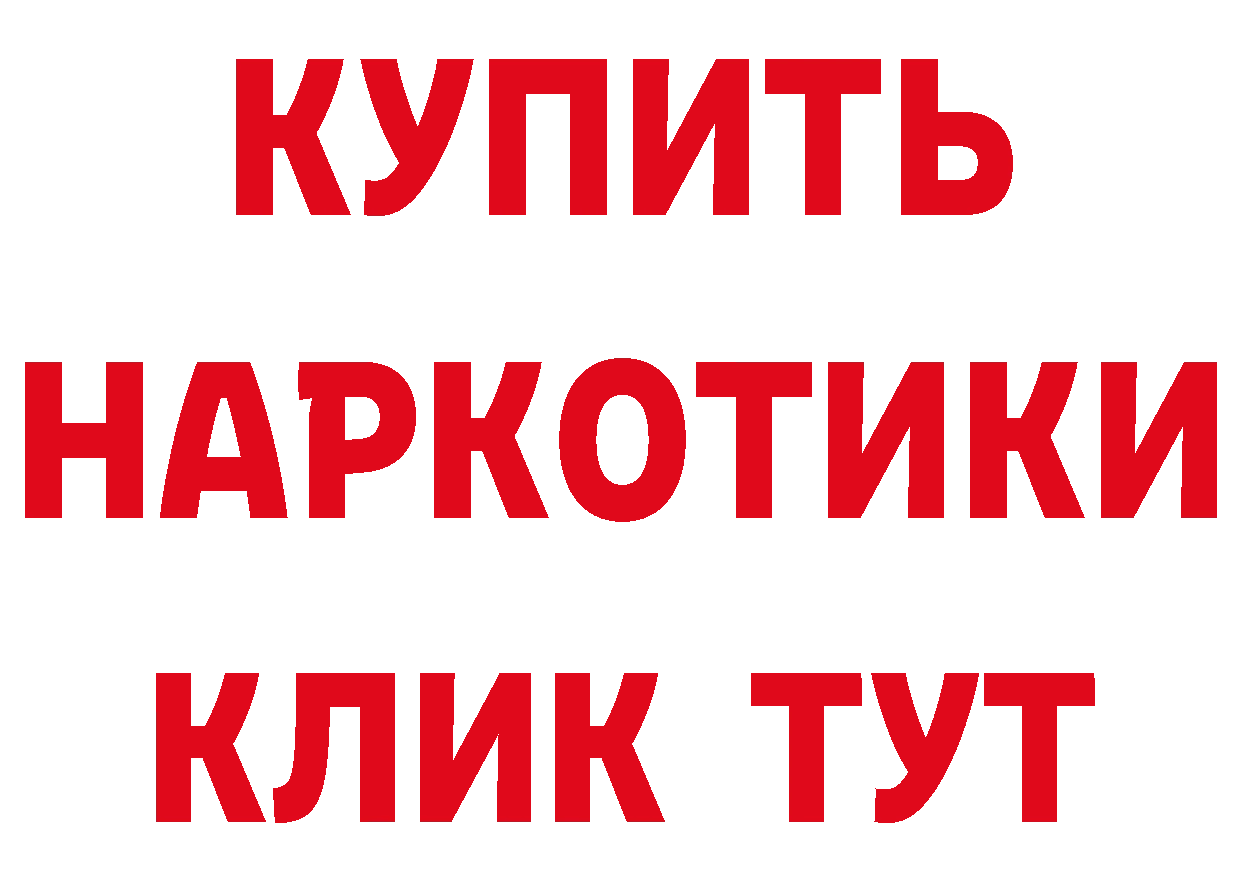 КУПИТЬ
НАРКОТИКИ
КЛИК ТУТ